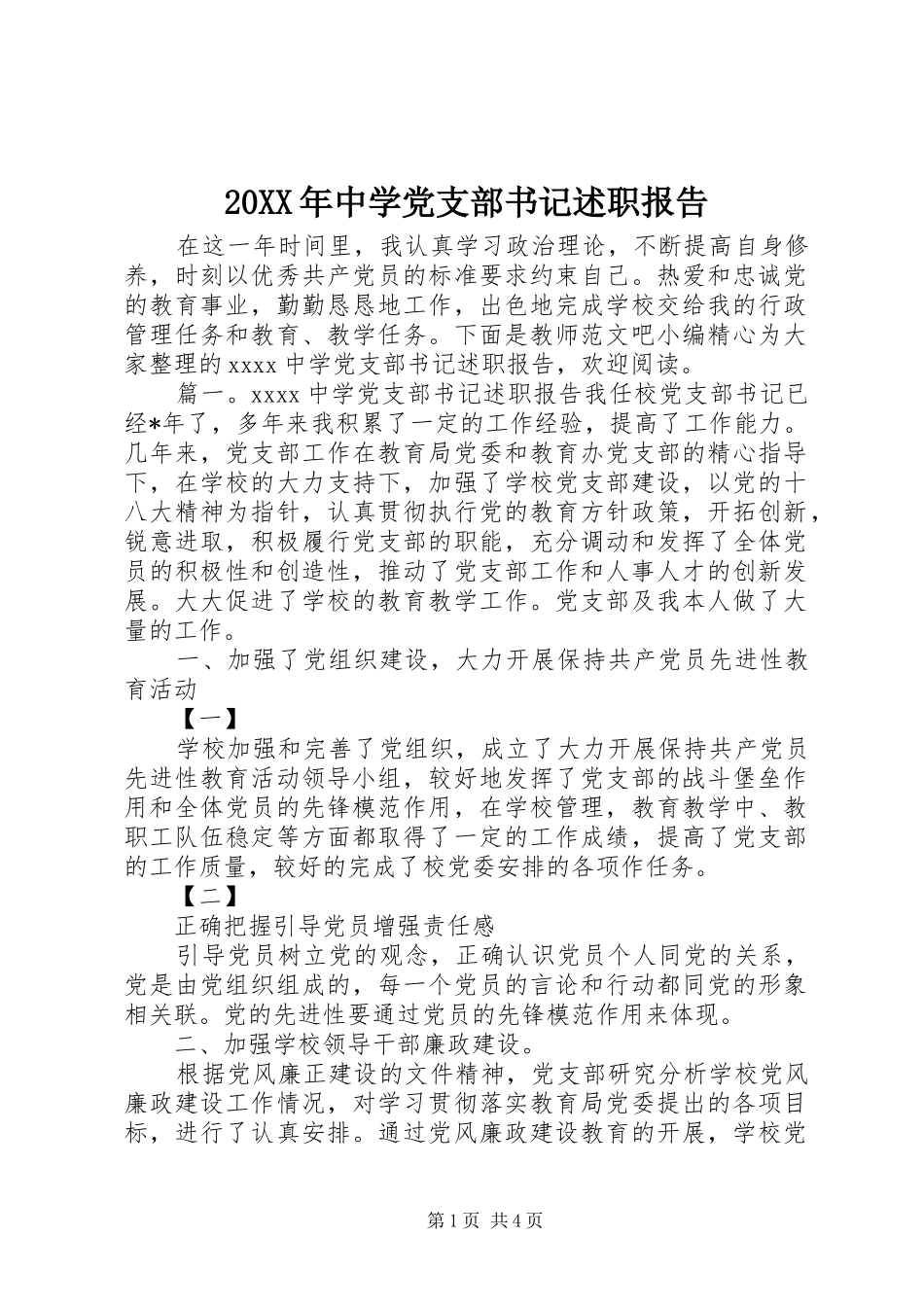 20XX年中学党支部书记述职报告

在这一年时间里，我认真学习政治理论，不断提高自身修养，时刻以优秀共产党员的标准要求约束自己。热爱和忠诚党的教育事业，勤勤恳恳地工作，出色地完成学校交给我的行政管理任务和教育、教学任务。下面是教师范文吧小编精心为大家整理的xxxx中学党支部书记述职报告，欢迎阅读。

篇一。xxxx中学党支部书记述职报告我任校党支部书记已经*年了，多年来我积累了一定的工作经验，提高了工作能力。几年来，党支部工作在教育局党委和教育办党支部的精心指导下，在学校的大力支持下，加强了学校党支部建设，以党的十八大精神为指针，认真贯彻执行党的教育方针政策，开拓创新，锐意进取，积极履行党支部的职能，充分调动和发挥了全体党员的积极性和创造性，推动了党支部工作和人事人才的创新发展。大大促进了学校的教育教学工作。党支部及我本人做了大量的工作。

一、加强了党组织建设，大力开展保持共产党员先进性教育活动

【一】

学校加强和完善了党组织，成立了大力开展保持共产党员先进性教育活动领导小组，较好地发挥了党支部的战斗堡垒作用和全体党员的先锋模范作用，在学校管理，教育教学中、教职工队伍稳定等方面都取得了一定的工作成绩，提高了党支部的工作质量，较好的完成了校党委安排的各项作任务。

【二】

正确把握引导党员增强责任感

引导党员树立党的观念，正确认识党员个人同党的关系，党是由党组织组成的，每一个党员的言论和行动都同党的形象相关联。党的先进性要通过党员的先锋模范作用来体现。

二、加强学校领导干部廉政建设。

根据党风廉正建设的文件精神，党支部研究分析学校党风廉政建设工作情况，对学习贯彻落实教育局党委提出的各项目标，进行了认真安排。通过党风廉政建设教育的开展，学校党

第1页 共4页